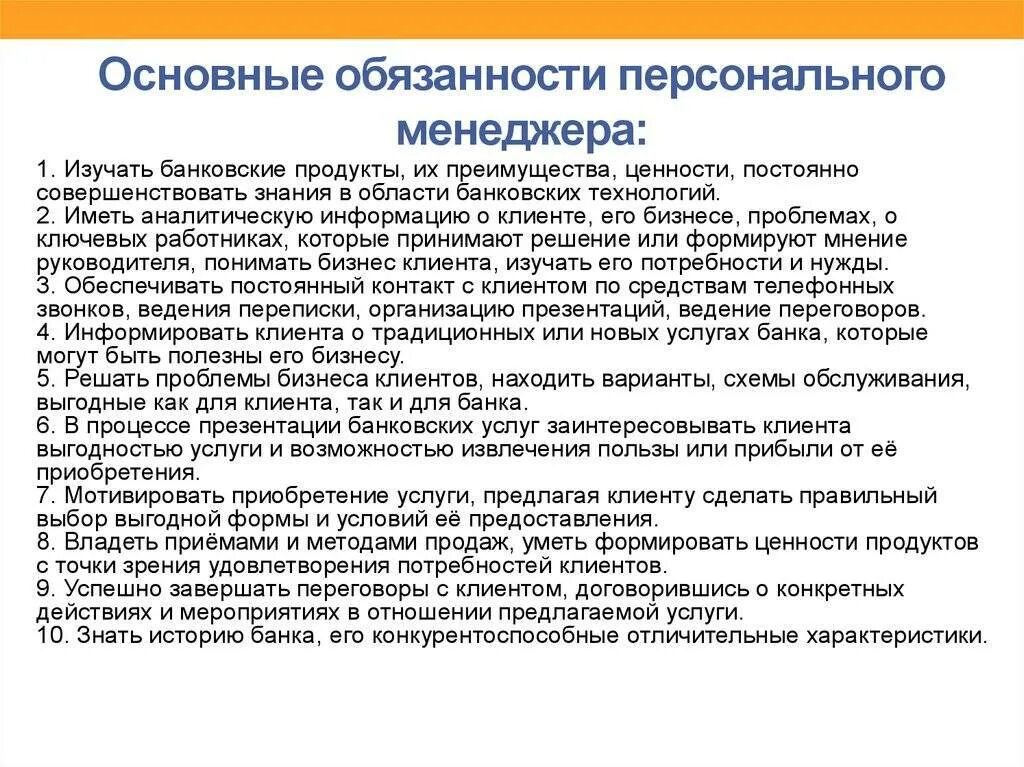 Основные обязанности персонального менеджера:

1. Изучать банковские продукты, их преимущества, ценности, постоянно совершенствовать знания в области банковских технологий.
2. Иметь аналитическую информацию о клиенте, его бизнесе, проблемах, о ключевых работниках, которые принимают решение или формируют мнение руководителя, понимать бизнес клиента, изучать его потребности и нужды.
3. Обеспечивать постоянный контакт с клиентом по средствам телефонных звонков, ведения переписки, организацию презентаций, ведение переговоров.
4. Информировать клиента о традиционных или новых услугах банка, которые могут быть полезны его бизнесу.
5. Решать проблемы бизнеса клиентов, находить варианты, схемы обслуживания, выгодные как для клиента, так и для банка.
6. В процессе презентации банковских услуг заинтересовывать клиента выгодностью услуги и возможностью извлечения пользы или прибыли от её приобретения.
7. Мотивировать приобретение услуги, предлагая клиенту сделать правильный выбор выгодной формы и условий её предоставления.
8. Владеть приёмами и методами продаж, уметь формировать ценности продуктов с точки зрения удовлетворения потребностей клиентов.
9. Успешно завершать переговоры с клиентом, договорившись о конкретных действиях и мероприятиях в отношении предлагаемой услуги.
10. Знать историю банка, его конкурентоспособные отличительные характеристики.